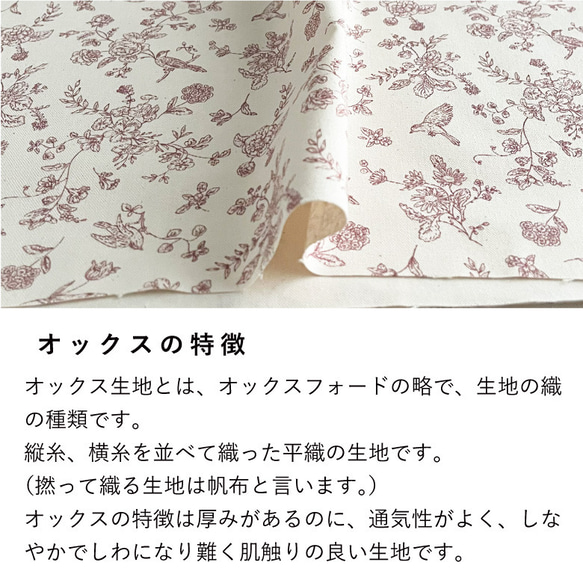 オックスの特徴

オックス生地とは、オックスフォードの略で、生地の織の種類です。
縦糸、横糸を並べて織った平織の生地です。
（撚って織る生地は帆布と言います。）
オックスの特徴は厚みがあるのに、通気性がよく、しなやかでしわになり難く肌触りの良い生地です。